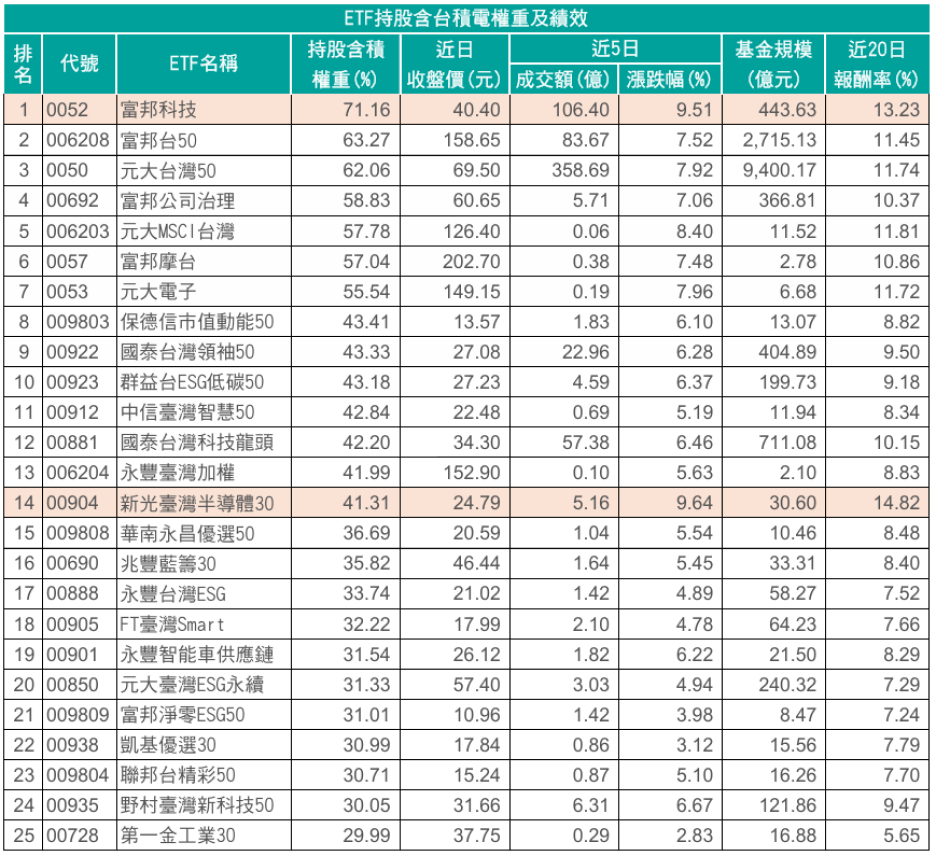 ETF持股含台積電權重及績效

| 排名 | 代號 | ETF名稱 | 持股含積權重(%) | 近日收盤價(元) | 近5日成交額(億) | 近5日漲跌幅(%) | 基金規模(億元) | 近20日報酬率(%) |
|---|---|---|---|---|---|---|---|---|
| 1 | 0052 | 富邦科技 | 71.16 | 40.40 | 106.40 | 9.51 | 443.63 | 13.23 |
| 2 | 006208 | 富邦台50 | 63.27 | 158.65 | 83.67 | 7.52 | 2,715.13 | 11.45 |
| 3 | 0050 | 元大台灣50 | 62.06 | 69.50 | 358.69 | 7.92 | 9,400.17 | 11.74 |
| 4 | 00692 | 富邦公司治理 | 58.83 | 60.65 | 5.71 | 7.06 | 366.81 | 10.37 |
| 5 | 006203 | 元大MSCI台灣 | 57.78 | 126.40 | 0.06 | 8.40 | 11.52 | 11.81 |
| 6 | 0057 | 富邦摩台 | 57.04 | 202.70 | 0.38 | 7.48 | 2.78 | 10.86 |
| 7 | 0053 | 元大電子 | 55.54 | 149.15 | 0.19 | 7.96 | 6.68 | 11.72 |
| 8 | 009803 | 保德信市值動能50 | 43.41 | 13.57 | 1.83 | 6.10 | 13.07 | 8.82 |
| 9 | 00922 | 國泰台灣領袖50 | 43.33 | 27.08 | 22.96 | 6.28 | 404.89 | 9.50 |
| 10 | 00923 | 群益台ESG低碳50 | 43.18 | 27.23 | 4.59 | 6.37 | 199.73 | 9.18 |
| 11 | 00912 | 中信臺灣智慧50 | 42.84 | 22.48 | 0.69 | 5.19 | 11.94 | 8.34 |
| 12 | 00881 | 國泰台灣科技龍頭 | 42.20 | 34.30 | 57.38 | 6.46 | 711.08 | 10.15 |
| 13 | 006204 | 永豐臺灣加權 | 41.99 | 152.90 | 0.10 | 5.63 | 2.10 | 8.83 |
| 14 | 00904 | 新光臺灣半導體30 | 41.31 | 24.79 | 5.16 | 9.64 | 30.60 | 14.82 |
| 15 | 009808 | 華南永昌優選50 | 36.69 | 20.59 | 1.04 | 5.54 | 10.46 | 8.48 |
| 16 | 00690 | 兆豐藍籌30 | 35.82 | 46.44 | 1.64 | 5.45 | 33.31 | 8.40 |
| 17 | 00888 | 永豐台灣ESG | 33.74 | 21.02 | 1.42 | 4.89 | 58.27 | 7.52 |
| 18 | 00905 | FT臺灣Smart | 32.22 | 17.99 | 2.10 | 4.78 | 64.23 | 7.66 |
| 19 | 00901 | 永豐智能車供應鏈 | 31.54 | 26.12 | 1.82 | 6.22 | 21.50 | 8.29 |
| 20 | 00850 | 元大臺灣ESG永續 | 31.33 | 57.40 | 3.03 | 4.94 | 240.32 | 7.29 |
| 21 | 009809 | 富邦淨零ESG50 | 31.01 | 10.96 | 1.42 | 3.98 | 8.47 | 7.24 |
| 22 | 00938 | 凱基優選30 | 30.99 | 17.84 | 0.86 | 3.12 | 15.56 | 7.79 |
| 23 | 009804 | 聯邦台精彩50 | 30.71 | 15.24 | 0.87 | 5.10 | 16.26 | 7.70 |
| 24 | 00935 | 野村臺灣新科技50 | 30.05 | 31.66 | 6.31 | 6.67 | 121.86 | 9.47 |
| 25 | 00728 | 第一金工業30 | 29.99 | 37.75 | 0.29 | 2.83 | 16.88 | 5.65 |